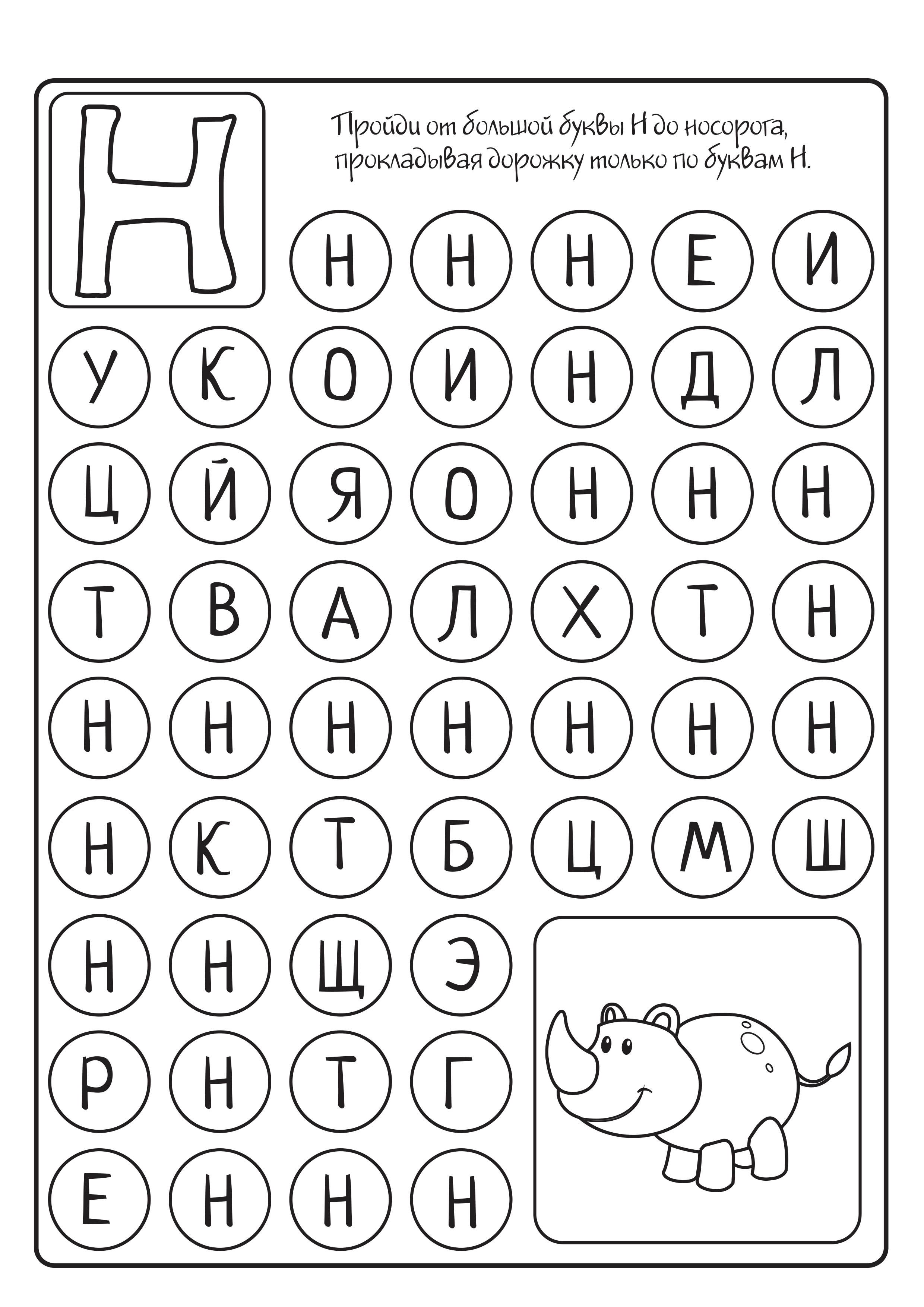 Н

Пройди от большой буквы Н до носорога, прокладывая дорожку только по буквам Н.

Н Н Н Е И

У К О И Н Д Л

Ц Й Я О Н Н Н

Т В А Л Х Т Н

Н Н Н Н Н Н Н

Н К Т Б Ц М Ш

Н Н Щ Э

Р Н Т Г

Е Н Н Н